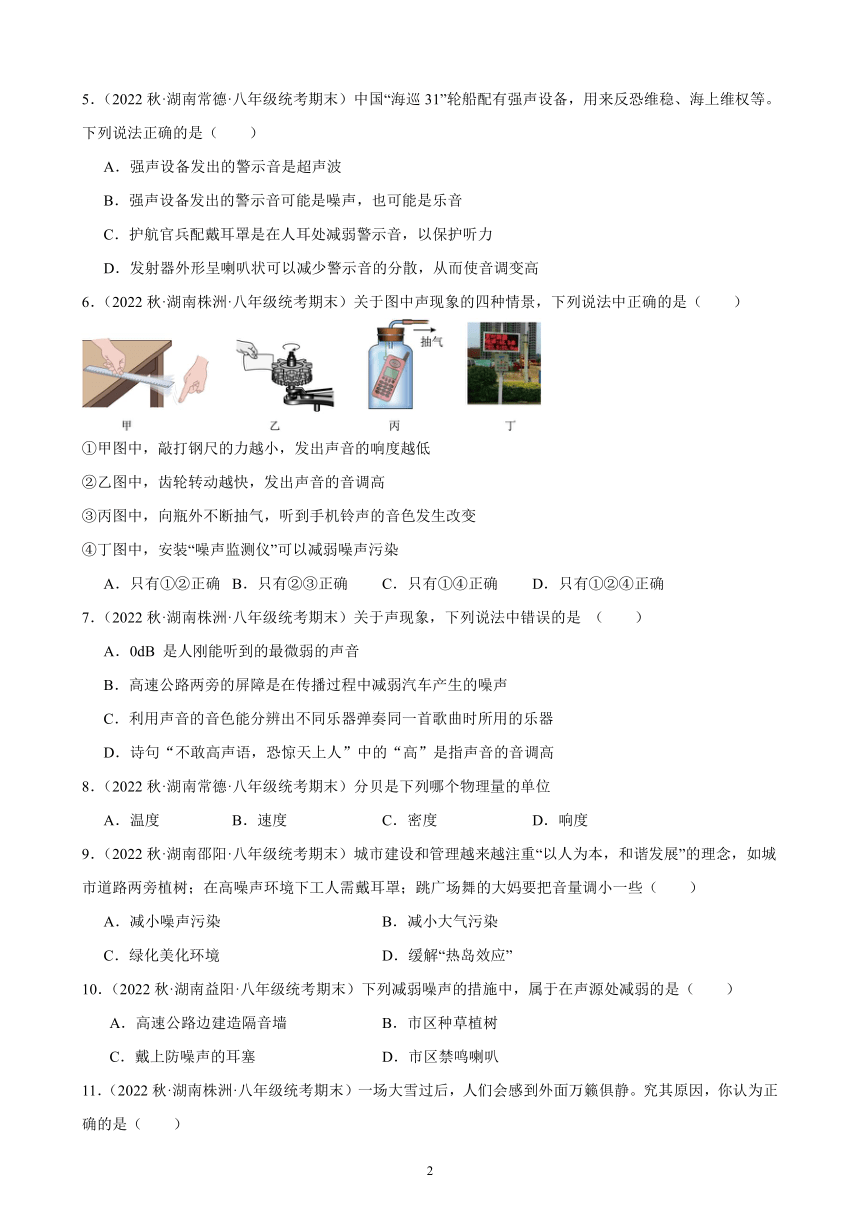 5．（2022 秋·湖南常德·八年级统考期末）中国“海巡 31”轮船配有强声设备，用来反恐维稳、海上维权等。下列说法正确的是（　　）

A．强声设备发出的警示音是超声波

B．强声设备发出的警示音可能是噪声，也可能是乐音

C．护航官兵配戴耳罩是在人耳处减弱警示音，以保护听力

D．发射器外形呈喇叭状可以减少警示音的分散，从而使音调变高

6．（2022 秋·湖南株洲·八年级统考期末）关于图中声现象的四种情景，下列说法中正确的是（　　）

抽气

甲　　乙　　丙　　丁

①甲图中，敲打钢尺的力越小，发出声音的响度越低

②乙图中，齿轮转动越快，发出声音的音调高

③丙图中，向瓶外不断抽气，听到手机铃声的音色发生改变

④丁图中，安装“噪声监测仪”可以减弱噪声污染

A．只有①②正确　B．只有②③正确　　C．只有①④正确　　D．只有①②④正确

7．（2022 秋·湖南株洲·八年级统考期末）关于声现象，下列说法中错误的是 （　　）

A．0dB 是人刚能听到的最微弱的声音

B．高速公路两旁的屏障是在传播过程中减弱汽车产生的噪声

C．利用声音的音色能分辨出不同乐器弹奏同一首歌曲时所用的乐器

D．诗句“不敢高声语，恐惊天上人”中的“高”是指声音的音调高

8．（2022 秋·湖南常德·八年级统考期末）分贝是下列哪个物理量的单位

A．温度　　B．速度　　C．密度　　D．响度

9．（2022 秋·湖南邵阳·八年级统考期末）城市建设和管理越来越注重“以人为本，和谐发展”的理念，如城市道路两旁植树；在高噪声环境下工人需戴耳罩；跳广场舞的大妈要把音量调小一些（　　）

A．减小噪声污染　　B．减小大气污染

C．绿化美化环境　　D．缓解“热岛效应”

10．（2022 秋·湖南益阳·八年级统考期末）下列减弱噪声的措施中，属于在声源处减弱的是（　　）

A．高速公路边建造隔音墙　　B．市区种草植树

C．戴上防噪声的耳塞　　D．市区禁鸣喇叭

11．（2022 秋·湖南株洲·八年级统考期末）一场大雪过后，人们会感到外面万籁俱静。究其原因，你认为正确的是（　　）

2